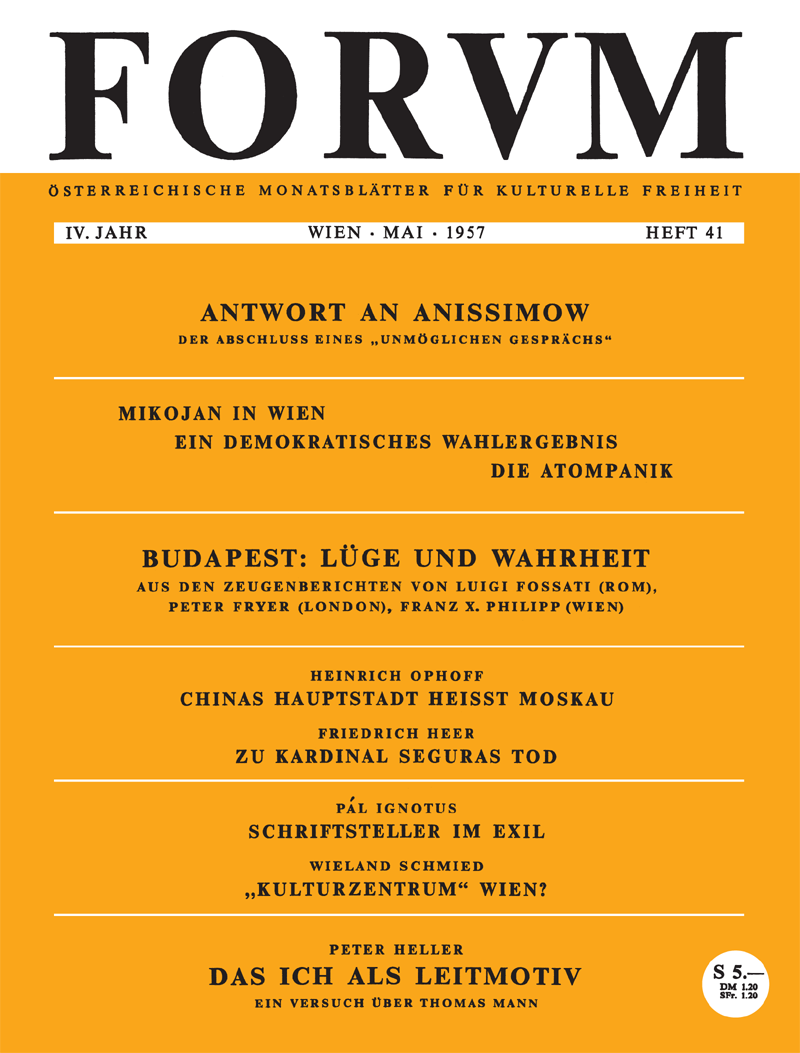 FORVM

ÖSTERREICHISCHE MONATSBLÄTTER FÜR KULTURELLE FREIHEIT

IV. JAHR WIEN · MAI · 1957 HEFT 41

ANTWORT AN ANISSIMOW
DER ABSCHLUSS EINES „UNMÖGLICHEN GESPRÄCHS“

MIKOJAN IN WIEN
EIN DEMOKRATISCHES WAHLERGEBNIS
DIE ATOMPANIK

BUDAPEST: LÜGE UND WAHRHEIT
AUS DEN ZEUGENBERICHTEN VON LUIGI FOSSATI (ROM), PETER FRYER (LONDON), FRANZ X. PHILIPP (WIEN)

HEINRICH OPHOFF
CHINAS HAUPTSTADT HEISST MOSKAU

FRIEDRICH HEER
ZU KARDINAL SEGURAS TOD

PÁL IGNOTUS
SCHRIFTSTELLER IM EXIL

WIELAND SCHMIED
„KULTURZENTRUM“ WIEN?

PETER HELLER
DAS ICH ALS LEITMOTIV
EIN VERSUCH ÜBER THOMAS MANN

S 5.—
DM 1.20
SFr. 1.20